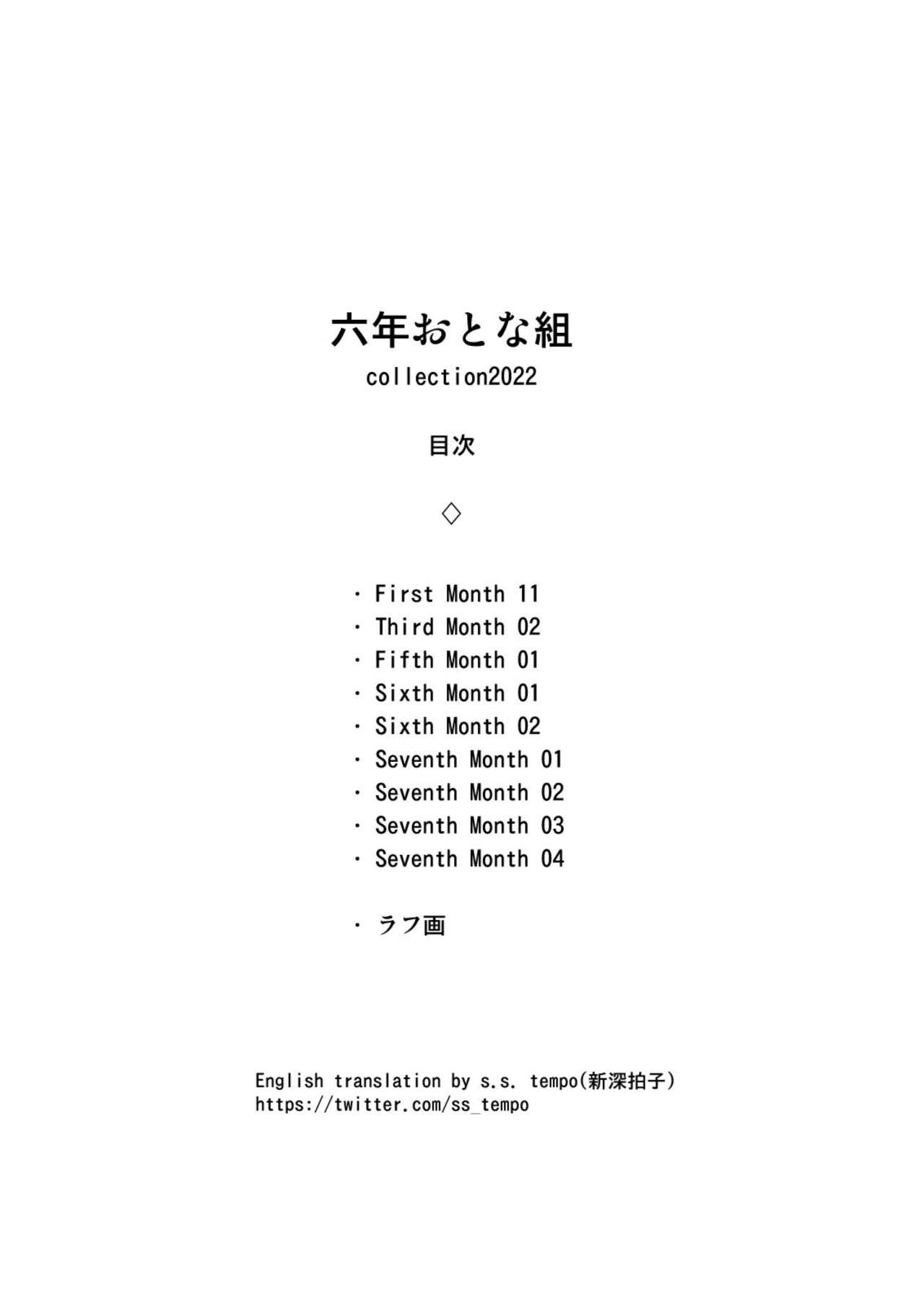 六年おとな組
collection2022

目次

◇

・First Month 11
・Third Month 02
・Fifth Month 01
・Sixth Month 01
・Sixth Month 02
・Seventh Month 01
・Seventh Month 02
・Seventh Month 03
・Seventh Month 04

・ラフ画

English translation by s.s. tempo(新深拍子)
https://twitter.com/ss_tempo